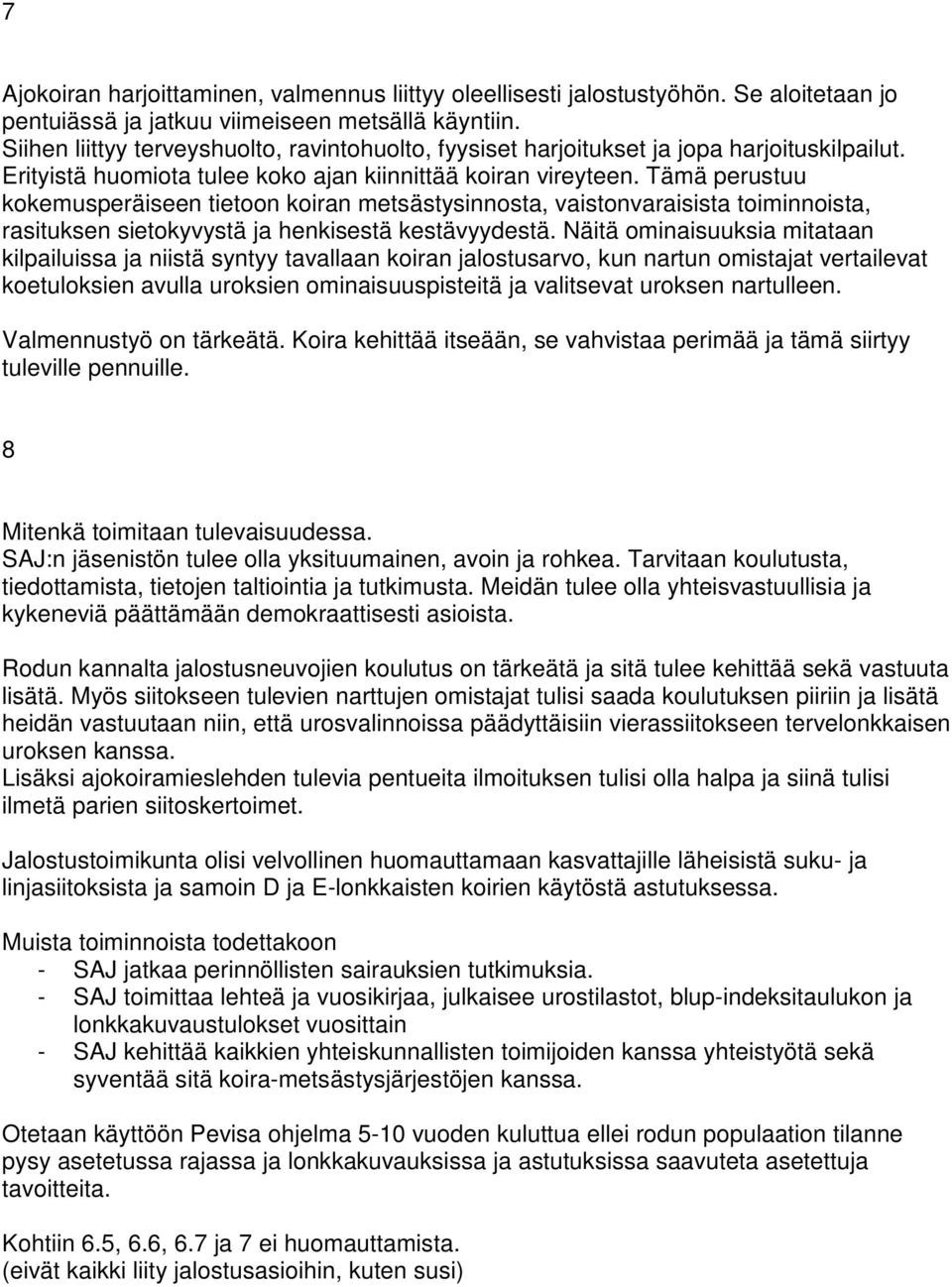 7

Ajokoiran harjoittaminen, valmennus liittyy oleellisesti jalostustyöhön. Se aloitetaan jo pentuiässä ja jatkuu viimeiseen metsällä käyntiin.
Siihen liittyy terveyshuolto, ravintohuolto, fyysiset harjoitukset ja jopa harjoituskilpailut. Erityistä huomiota tulee koko ajan kiinnittää koiran vireyteen. Tämä perustuu kokemusperäiseen tietoon koiran metsästysinnosta, vaistonvaraisista toiminnoista, rasituksen sietokyvystä ja henkisestä kestävyydestä. Näitä ominaisuuksia mitataan kilpailuissa ja niistä syntyy tavallaan koiran jalostusarvo, kun nartun omistajat vertailevat koetuloksien avulla uroksien ominaisuuspisteitä ja valitsevat uroksen nartulleen.

Valmennustyö on tärkeätä. Koira kehittää itseään, se vahvistaa perimää ja tämä siirtyy tuleville pennuille.

8

Mitenkä toimitaan tulevaisuudessa.
SAJ:n jäsenistön tulee olla yksituumainen, avoin ja rohkea. Tarvitaan koulutusta, tiedottamista, tietojen taltiointia ja tutkimusta. Meidän tulee olla yhteisvastuullisia ja kykeneviä päättämään demokraattisesti asioista.

Rodun kannalta jalostusneuvojien koulutus on tärkeätä ja sitä tulee kehittää sekä vastuuta lisätä. Myös siitokseen tulevien narttujen omistajat tulisi saada koulutuksen piiriin ja lisätä heidän vastuutaan niin, että urosvalinnoissa päädyttäisiin vierassiitokseen tervelonkkaisen uroksen kanssa.
Lisäksi ajokoiramieslehden tulevia pentueita ilmoituksen tulisi olla halpa ja siinä tulisi ilmetä parien siitoskertoimet.

Jalostustoimikunta olisi velvollinen huomauttamaan kasvattajille läheisistä suku- ja linjasiitoksista ja samoin D ja E-lonkkaisten koirien käytöstä astutuksessa.

Muista toiminnoista todettakoon
- SAJ jatkaa perinnöllisten sairauksien tutkimuksia.
- SAJ toimittaa lehteä ja vuosikirjaa, julkaisee urostilastot, blup-indeksitaulukon ja lonkkakuvaustulokset vuosittain
- SAJ kehittää kaikkien yhteiskunnallisten toimijoiden kanssa yhteistyötä sekä syventää sitä koira-metsästysjärjestöjen kanssa.

Otetaan käyttöön Pevisa ohjelma 5-10 vuoden kuluttua ellei rodun populaation tilanne pysy asetetussa rajassa ja lonkkakuvauksissa ja astutuksissa saavuteta asetettuja tavoitteita.

Kohtiin 6.5, 6.6, 6.7 ja 7 ei huomauttamista.
(eivät kaikki liity jalostusasioihin, kuten susi)